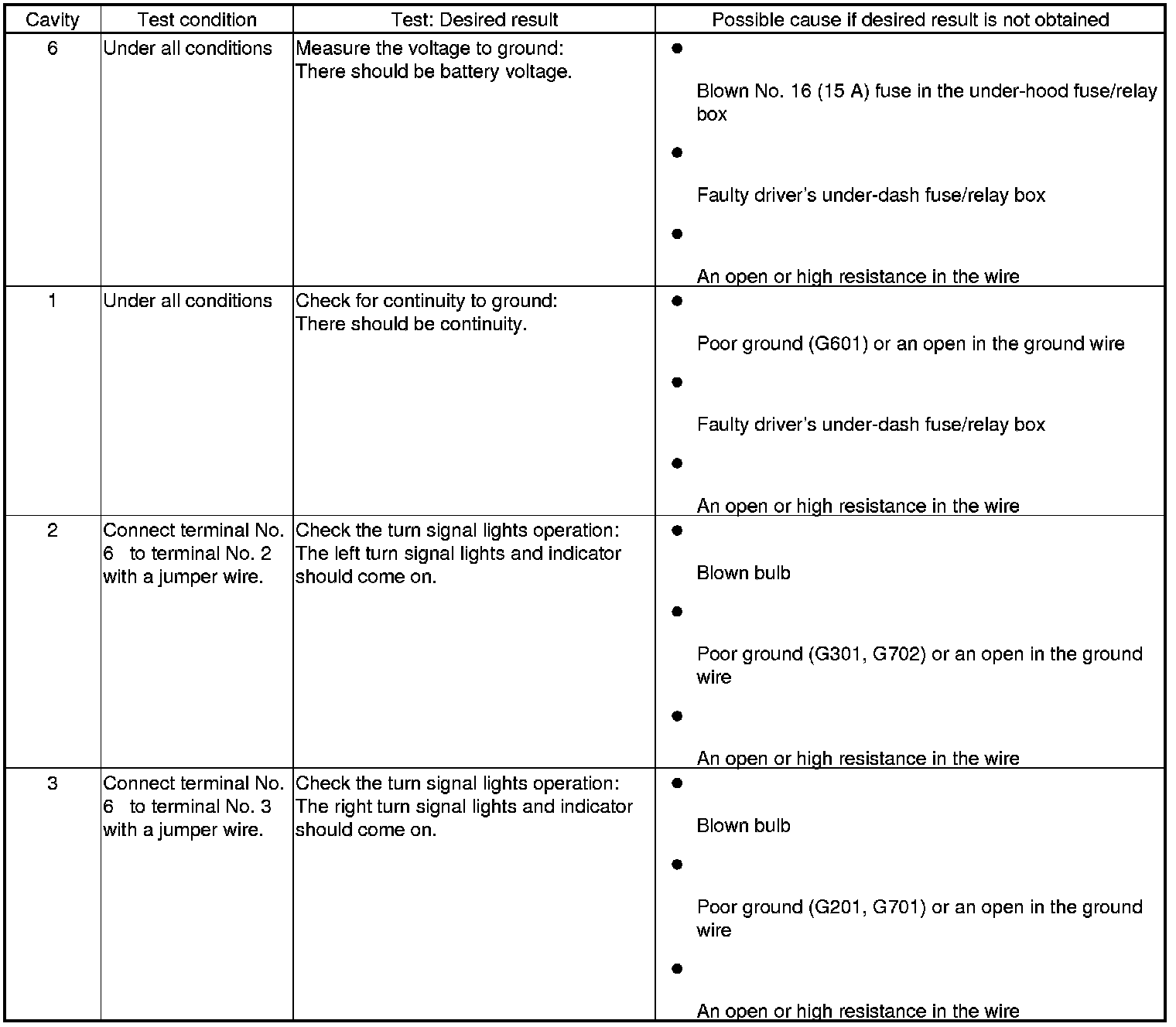 | Cavity | Test condition | Test: Desired result | Possible cause if desired result is not obtained |
|---|---|---|---|
| 6 | Under all conditions | Measure the voltage to ground: There should be battery voltage. | • Blown No. 16 (15 A) fuse in the under-hood fuse/relay box • Faulty driver's under-dash fuse/relay box • An open or high resistance in the wire |
| 1 | Under all conditions | Check for continuity to ground: There should be continuity. | • Poor ground (G601) or an open in the ground wire • Faulty driver's under-dash fuse/relay box • An open or high resistance in the wire |
| 2 | Connect terminal No. 6 to terminal No. 2 with a jumper wire. | Check the turn signal lights operation: The left turn signal lights and indicator should come on. | • Blown bulb • Poor ground (G301, G702) or an open in the ground wire • An open or high resistance in the wire |
| 3 | Connect terminal No. 6 to terminal No. 3 with a jumper wire. | Check the turn signal lights operation: The right turn signal lights and indicator should come on. | • Blown bulb • Poor ground (G201, G701) or an open in the ground wire • An open or high resistance in the wire |